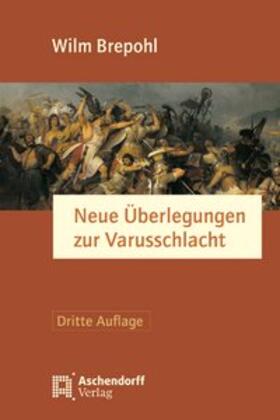 Wilm Brepohl

Neue Überlegungen zur Varusschlacht

Dritte Auflage

Aschendorff Verlag